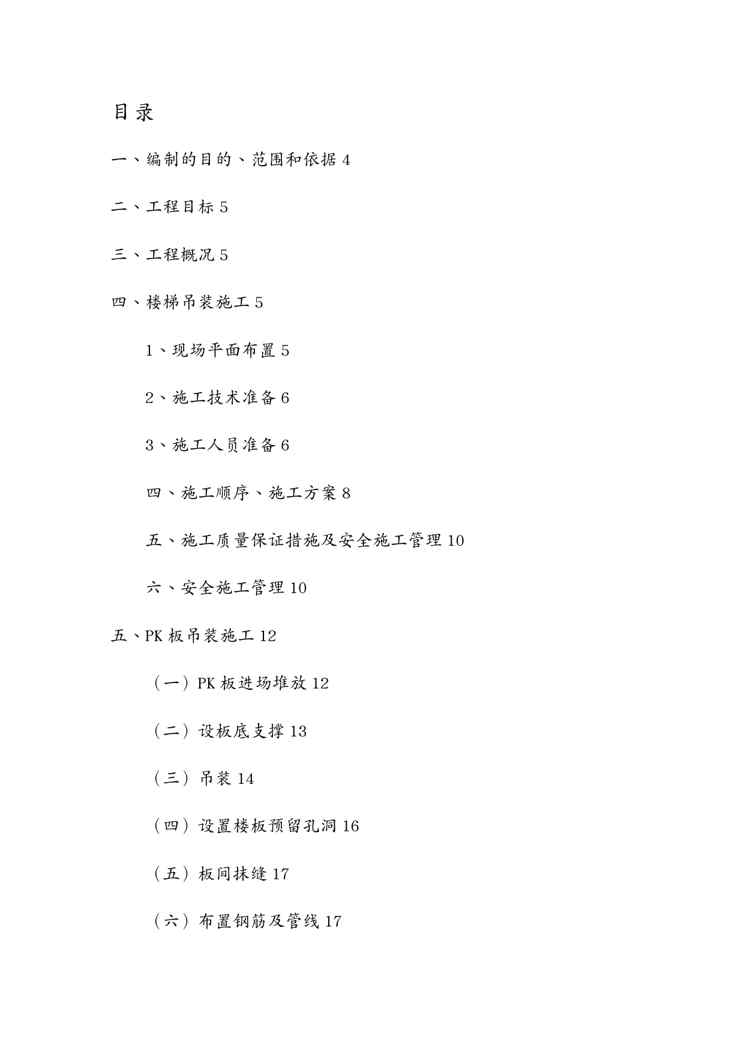 目录

一、编制的目的、范围和依据 4

二、工程目标 5

三、工程概况 5

四、楼梯吊装施工 5

1、现场平面布置 5

2、施工技术准备 6

3、施工人员准备 6

四、施工顺序、施工方案 8

五、施工质量保证措施及安全施工管理 10

六、安全施工管理 10

五、PK 板吊装施工 12

（一）PK 板进场堆放 12

（二）设板底支撑 13

（三）吊装 14

（四）设置楼板预留孔洞 16

（五）板间抹缝 17

（六）布置钢筋及管线 17